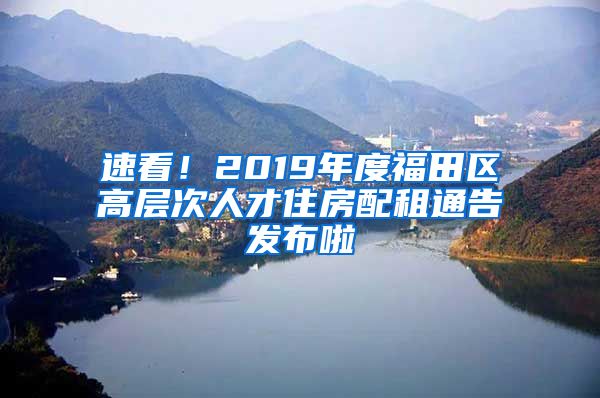 速看！2019年度福田区高层次人才住房配租通告发布啦